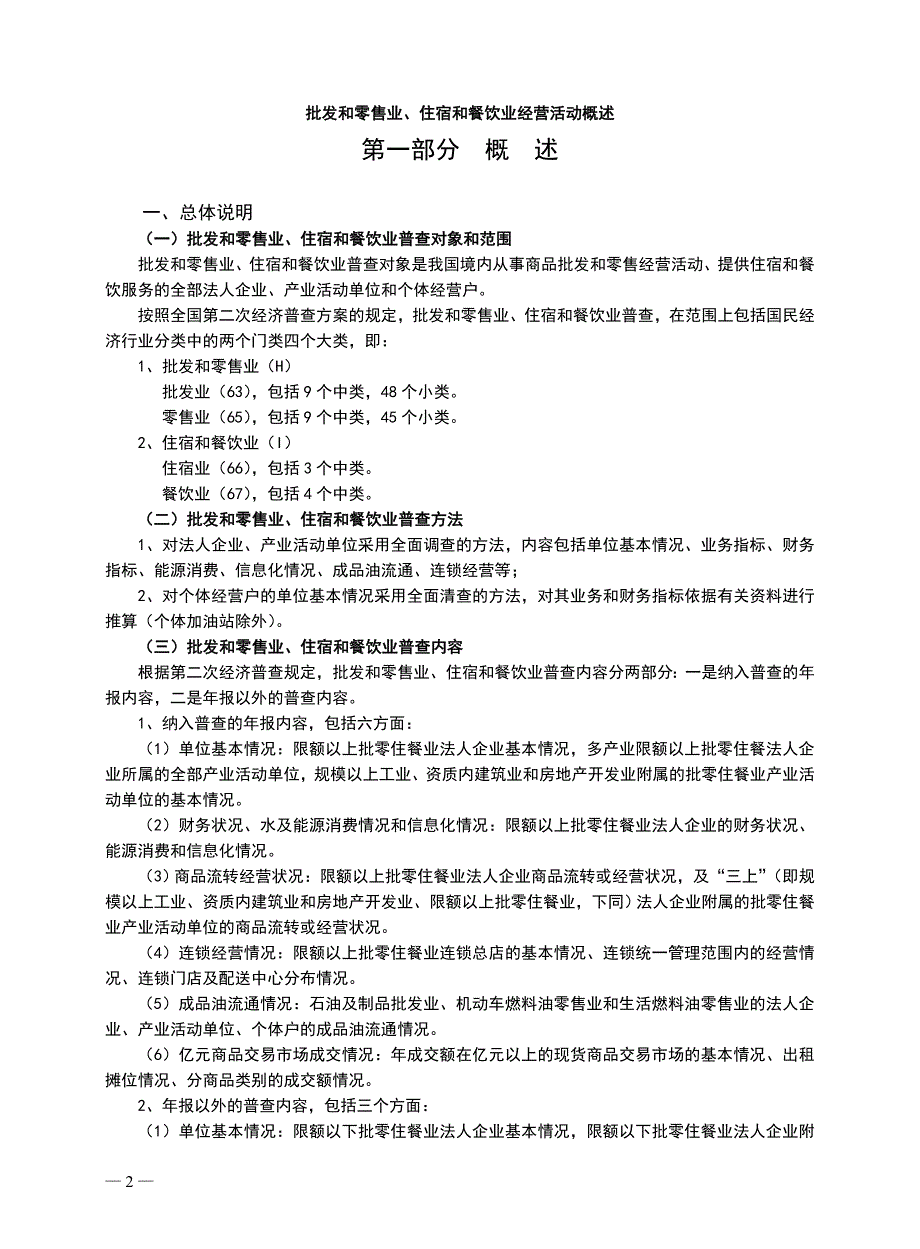 批发和零售业、住宿和餐饮业经营活动概述

第一部分　概　述

一、总体说明

（一）批发和零售业、住宿和餐饮业普查对象和范围

批发和零售业、住宿和餐饮业普查对象是我国境内从事商品批发和零售经营活动、提供住宿和餐饮服务的全部法人企业、产业活动单位和个体经营户。

按照全国第二次经济普查方案的规定，批发和零售业、住宿和餐饮业普查，在范围上包括国民经济行业分类中的两个门类四个大类，即：

1、批发和零售业（H）

批发业（63），包括 9 个中类，48 个小类。

零售业（65），包括 9 个中类，45 个小类。

2、住宿和餐饮业（I）

住宿业（66），包括 3 个中类。

餐饮业（67），包括 4 个中类。

（二）批发和零售业、住宿和餐饮业普查方法

1、对法人企业、产业活动单位采用全面调查的方法，内容包括单位基本情况、业务指标、财务指标、能源消费、信息化情况、成品油流通、连锁经营等；

2、对个体经营户的单位基本情况采用全面清查的方法，对其业务和财务指标依据有关资料进行推算（个体加油站除外）。

（三）批发和零售业、住宿和餐饮业普查内容

根据第二次经济普查规定，批发和零售业、住宿和餐饮业普查内容分两部分：一是纳入普查的年报内容，二是年报以外的普查内容。

1、纳入普查的年报内容，包括六方面：

（1）单位基本情况：限额以上批零住餐业法人企业基本情况，多产业限额以上批零住餐法人企业所属的全部产业活动单位，规模以上工业、资质内建筑业和房地产开发业附属的批零住餐业产业活动单位的基本情况。

（2）财务状况、水及能源消费情况和信息化情况：限额以上批零住餐业法人企业的财务状况、能源消费和信息化情况。

（3）商品流转经营状况：限额以上批零住餐业法人企业商品流转或经营状况，及“三上”（即规模以上工业、资质内建筑业和房地产开发业、限额以上批零住餐业，下同）法人企业附属的批零住餐业产业活动单位的商品流转或经营状况。

（4）连锁经营情况：限额以上批零住餐业连锁总店的基本情况、连锁统一管理范围内的经营情况、连锁门店及配送中心分布情况。

（5）成品油流通情况：石油及制品批发业、机动车燃料油零售业和生活燃料油零售业的法人企业、产业活动单位、个体户的成品油流通情况。

（6）亿元商品交易市场成交情况：年成交额在亿元以上的现货商品交易市场的基本情况、出租摊位情况、分商品类别的成交额情况。

2、年报以外的普查内容，包括三个方面：

（1）单位基本情况：限额以下批零住餐业法人企业基本情况，限额以下批零住餐业法人企业附

— 2 —